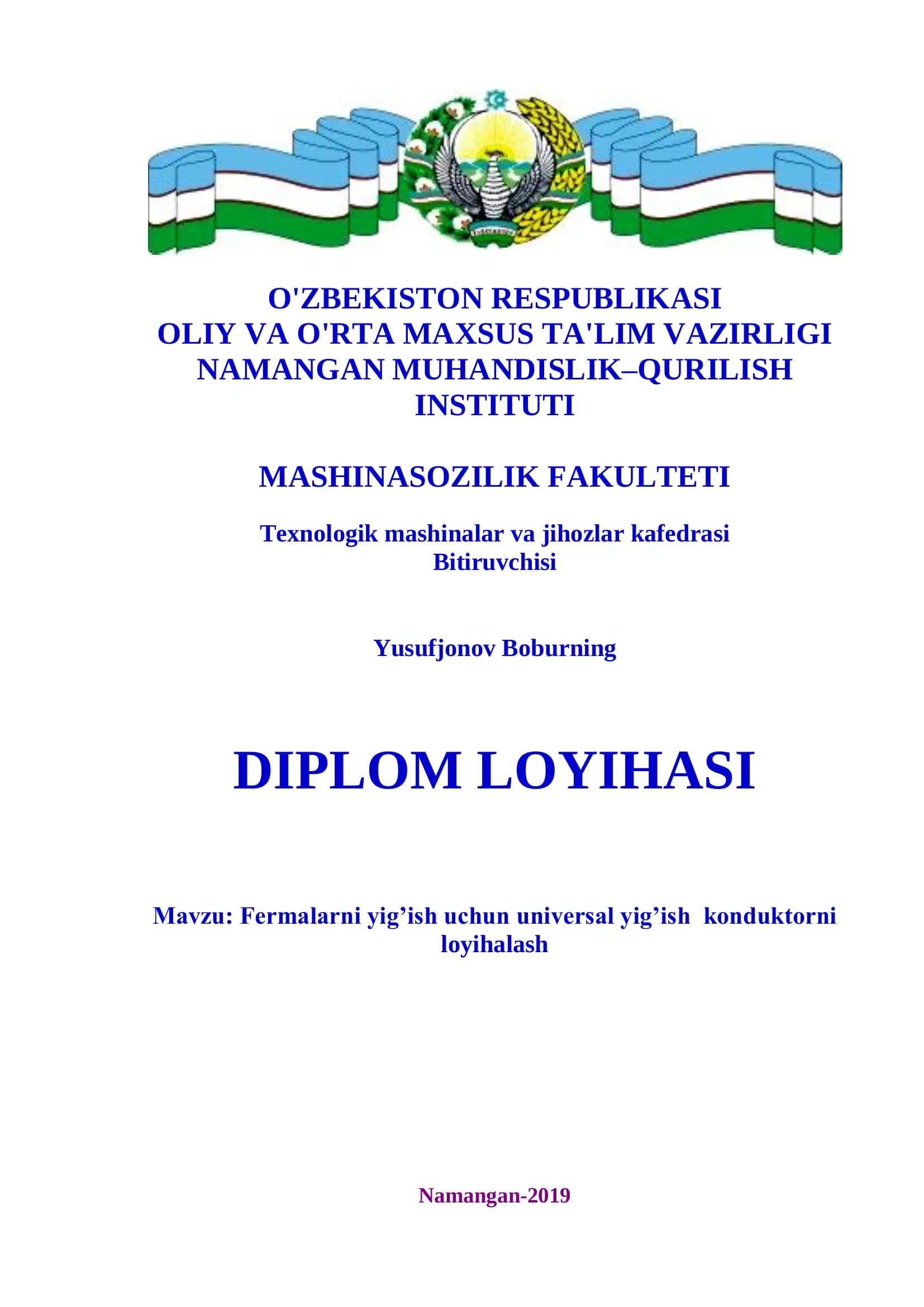 O'ZBEKISTON RESPUBLIKASI
OLIY VA O'RTA MAXSUS TA'LIM VAZIRLIGI
NAMANGAN MUHANDISLIK–QURILISH INSTITUTI

MASHINASOZILIK FAKULTETI

Texnologik mashinalar va jihozlar kafedrasi
Bitiruvchisi

Yusufjonov Boburning

DIPLOM LOYIHASI

Mavzu: Fermalarni yig’ish uchun universal yig’ish konduktorni loyihalash

Namangan-2019